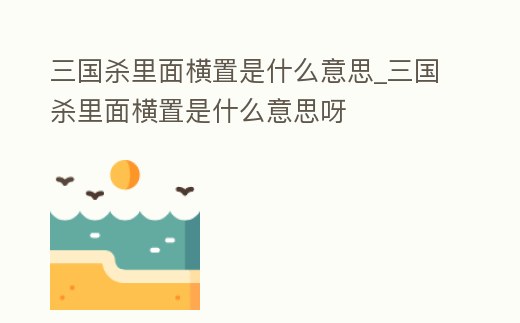 三国杀里面横置是什么意思_三国杀里面横置是什么意思呀